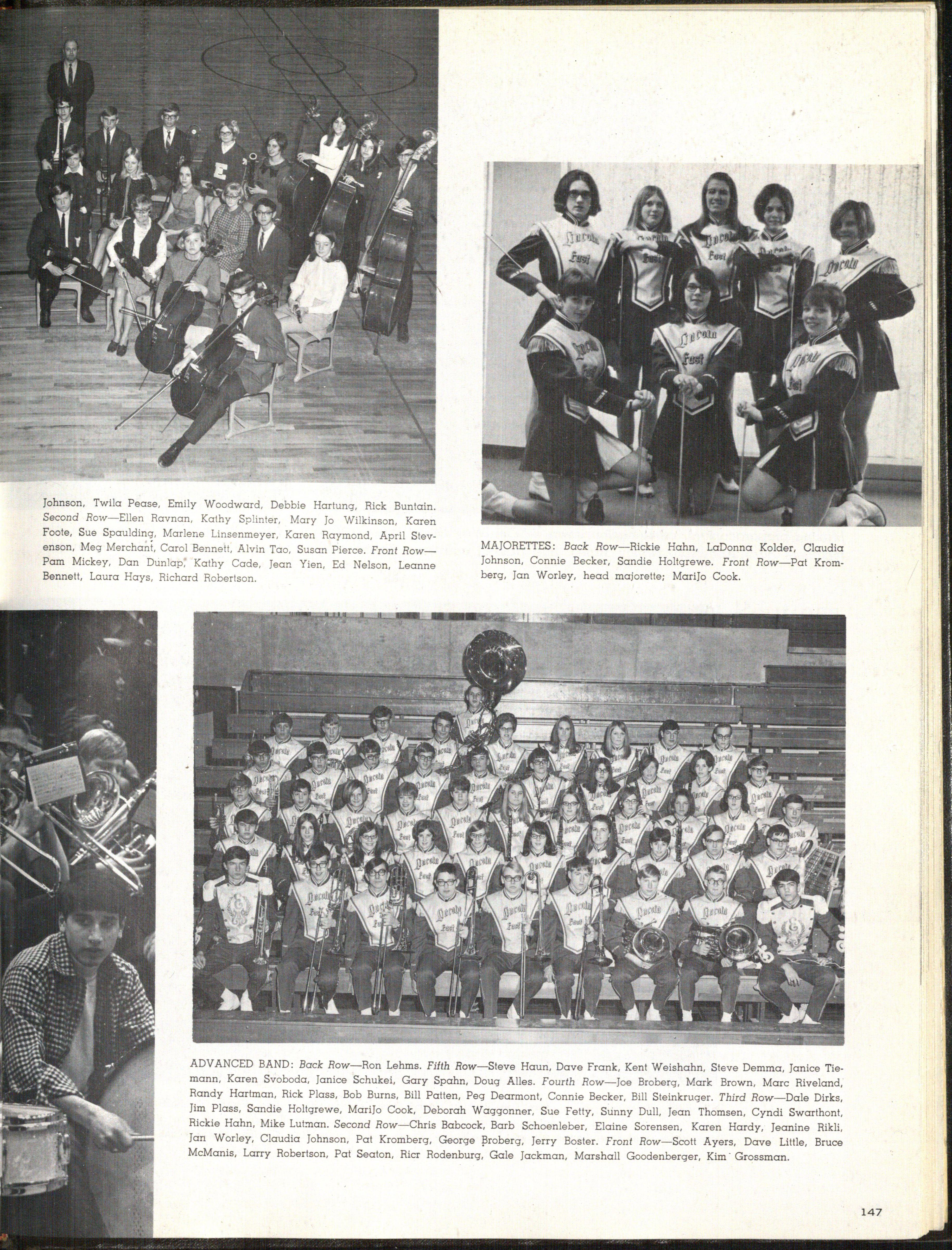 Johnson, Twila Pease, Emily Woodward, Debbie Hartung, Rick Buntain. Second Row—Ellen Ravnan, Kathy Splinter, Mary Jo Wilkinson, Karen Foote, Sue Spaulding, Marlene Linsenmeyer, Karen Raymond, April Stevenson, Meg Merchant, Carol Bennett, Alvin Tao, Susan Pierce. Front Row—Pam Mickey, Dan Dunlap, Kathy Cade, Jean Yien, Ed Nelson, Leanne Bennett, Laura Hays, Richard Robertson.

MAJORETTES: Back Row—Rickie Hahn, LaDonna Kolder, Claudia Johnson, Connie Becker, Sandie Holtgrewe. Front Row—Pat Kromberg, Jan Worley, head majorette; MariJo Cook.

ADVANCED BAND: Back Row—Ron Lehms. Fifth Row—Steve Haun, Dave Frank, Kent Weishahn, Steve Demma, Janice Tiemann, Karen Svoboda, Janice Schukei, Gary Spahn, Doug Alles. Fourth Row—Joe Broberg, Mark Brown, Marc Riveland, Randy Hartman, Rick Plass, Bob Burns, Bill Patten, Peg Dearmont, Connie Becker, Bill Steinkruger. Third Row—Dale Dirks, Jim Plass, Sandie Holtgrewe, MariJo Cook, Deborah Waggonner, Sue Fetty, Sunny Dull, Jean Thomsen, Cyndi Swarthont, Rickie Hahn, Mike Lutman. Second Row—Chris Babcock, Barb Schoenleber, Elaine Sorensen, Karen Hardy, Jeanine Rikli, Jan Worley, Claudia Johnson, Pat Kromberg, George Broberg, Jerry Boster. Front Row—Scott Ayers, Dave Little, Bruce McManis, Larry Robertson, Pat Seaton, Ricr Rodenburg, Gale Jackman, Marshall Goodenberger, Kim Grossman.

147